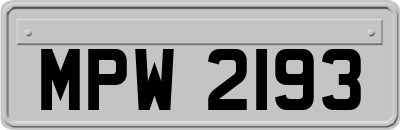 MPW 2193